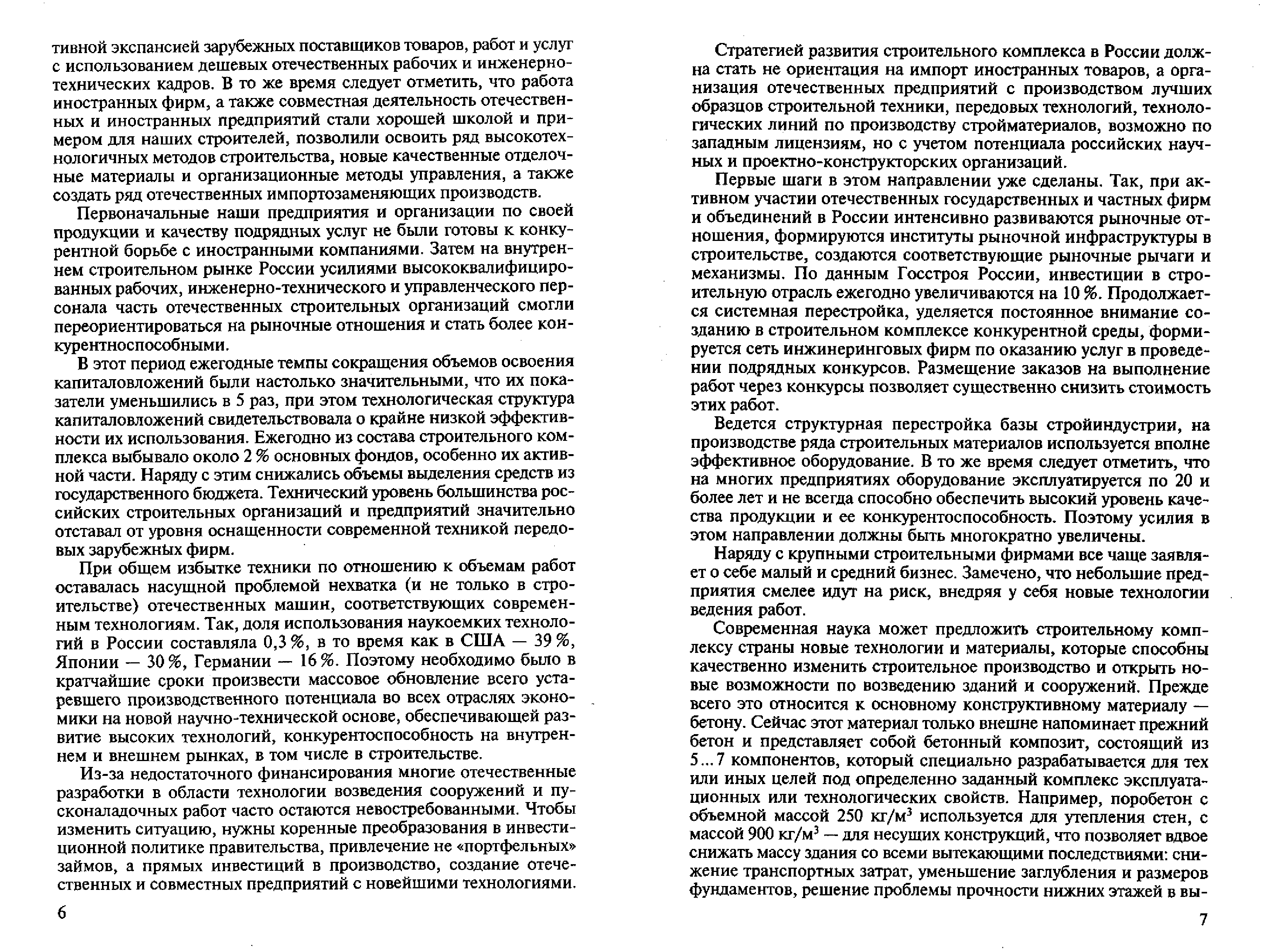 тивной экспансией зарубежных поставщиков товаров, работ и услуг с использованием дешевых отечественных рабочих и инженерно-технических кадров. В то же время следует отметить, что работа иностранных фирм, а также совместная деятельность отечественных и иностранных предприятий стали хорошей школой и примером для наших строителей, позволили освоить ряд высокотехнологичных методов строительства, новые качественные отделочные материалы и организационные методы управления, а также создать ряд отечественных импортозаменяющих производств.

Первоначальные наши предприятия и организации по своей продукции и качеству подрядных услуг не были готовы к конкурентной борьбе с иностранными компаниями. Затем на внутреннем строительном рынке России усилиями высококвалифицированных рабочих, инженерно-технического и управленческого персонала часть отечественных строительных организаций смогли переориентироваться на рыночные отношения и стать более конкурентноспособными.

В этот период ежегодные темпы сокращения объемов освоения капиталовложений были настолько значительными, что их показатели уменьшились в 5 раз, при этом технологическая структура капиталовложений свидетельствовала о крайне низкой эффективности их использования. Ежегодно из состава строительного комплекса выбывало около 2 % основных фондов, особенно их активной части. Наряду с этим снижались объемы выделения средств из государственного бюджета. Технический уровень большинства российских строительных организаций и предприятий значительно отставал от уровня оснащенности современной техникой передовых зарубежных фирм.

При общем избытке техники по отношению к объемам работ оставалась насущной проблемой нехватка (и не только в строительстве) отечественных машин, соответствующих современным технологиям. Так, доля использования наукоемких технологий в России составляла 0,3 %, в то время как в США — 39 %, Японии — 30 %, Германии — 16 %. Поэтому необходимо было в кратчайшие сроки произвести массовое обновление всего устаревшего производственного потенциала во всех отраслях экономики на новой научно-технической основе, обеспечивающей развитие высоких технологий, конкурентоспособность на внутреннем и внешнем рынках, в том числе в строительстве.

Из-за недостаточного финансирования многие отечественные разработки в области технологии возведения сооружений и пусконаладочных работ часто остаются невостребованными. Чтобы изменить ситуацию, нужны коренные преобразования в инвестиционной политике правительства, привлечение не «портфельных» займов, а прямых инвестиций в производство, создание отечественных и совместных предприятий с новейшими технологиями.

6

Стратегией развития строительного комплекса в России должна стать не ориентация на импорт иностранных товаров, а организация отечественных предприятий с производством лучших образцов строительной техники, передовых технологий, технологических линий по производству стройматериалов, возможно по западным лицензиям, но с учетом потенциала российских научных и проектно-конструкторских организаций.

Первые шаги в этом направлении уже сделаны. Так, при активном участии отечественных государственных и частных фирм и объединений в России интенсивно развиваются рыночные отношения, формируются институты рыночной инфраструктуры в строительстве, создаются соответствующие рыночные рычаги и механизмы. По данным Госстроя России, инвестиции в строительную отрасль ежегодно увеличиваются на 10 %. Продолжается системная перестройка, уделяется постоянное внимание созданию в строительном комплексе конкурентной среды, формируется сеть инжиниринговых фирм по оказанию услуг в проведении подрядных конкурсов. Размещение заказов на выполнение работ через конкурсы позволяет существенно снизить стоимость этих работ.

Ведется структурная перестройка базы стройиндустрии, на производстве ряда строительных материалов используется вполне эффективное оборудование. В то же время следует отметить, что на многих предприятиях оборудование эксплуатируется по 20 и более лет и не всегда способно обеспечить высокий уровень качества продукции и ее конкурентоспособность. Поэтому усилия в этом направлении должны быть многократно увеличены.

Наряду с крупными строительными фирмами все чаще заявляет о себе малый и средний бизнес. Замечено, что небольшие предприятия смелее идут на риск, внедряя у себя новые технологии ведения работ.

Современная наука может предложить строительному комплексу страны новые технологии и материалы, которые способны качественно изменить строительное производство и открыть новые возможности по возведению зданий и сооружений. Прежде всего это относится к основному конструктивному материалу — бетону. Сейчас этот материал только внешне напоминает прежний бетон и представляет собой бетонный композит, состоящий из 5...7 компонентов, который специально разрабатывается для тех или иных целей под определенно заданный комплекс эксплуатационных или технологических свойств. Например, поробетон с объемной массой 250 кг/м$^3$ используется для утепления стен, с массой 900 кг/м$^3$ — для несущих конструкций, что позволяет вдвое снижать массу здания со всеми вытекающими последствиями: снижение транспортных затрат, уменьшение заглубления и размеров фундаментов, решение проблемы прочности нижних этажей в вы-

7